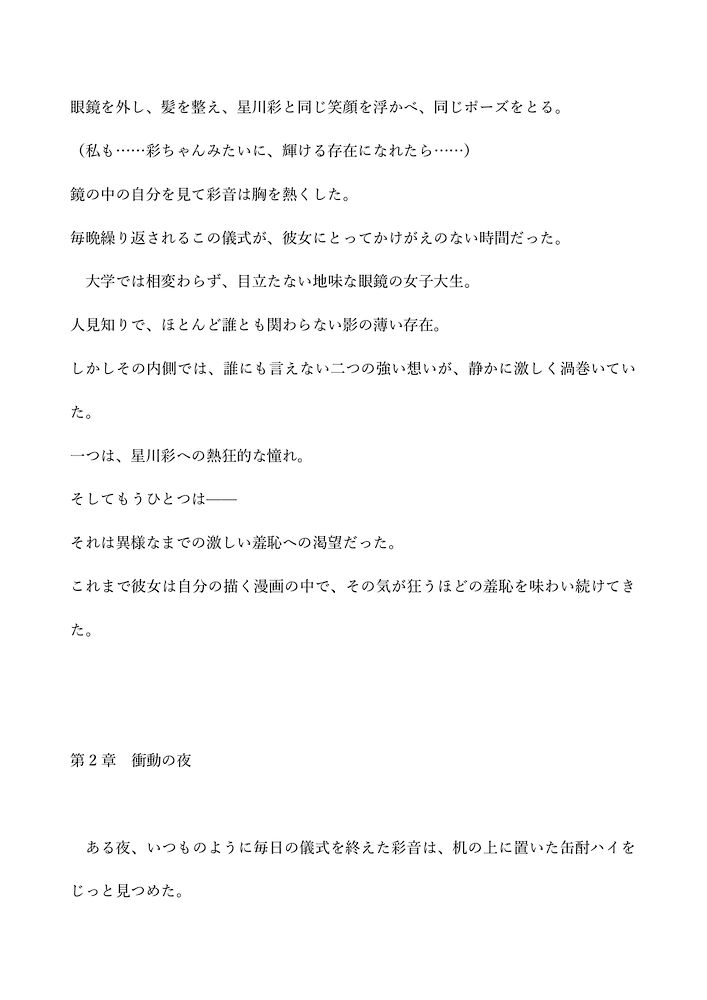 眼鏡を外し、髪を整え、星川彩と同じ笑顔を浮かべ、同じポーズをとる。

（私も……彩ちゃんみたいに、輝ける存在になれたら……）

鏡の中の自分を見て彩音は胸を熱くした。

毎晩繰り返されるこの儀式が、彼女にとってかけがえのない時間だった。

大学では相変わらず、目立たない地味な眼鏡の女子大生。

人見知りで、ほとんど誰とも関わらない影の薄い存在。

しかしその内側では、誰にも言えない二つの強い想いが、静かに激しく渦巻いていた。

一つは、星川彩への熱狂的な憧れ。

そしてもうひとつは——

それは異様なまでの激しい羞恥への渇望だった。

これまで彼女は自分の描く漫画の中で、その気が狂うほどの羞恥を味わい続けてきた。

第２章　衝動の夜

ある夜、いつものように毎日の儀式を終えた彩音は、机の上に置いた缶酎ハイをじっと見つめた。